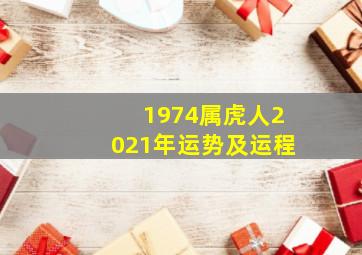 1974属虎人2021年运势及运程